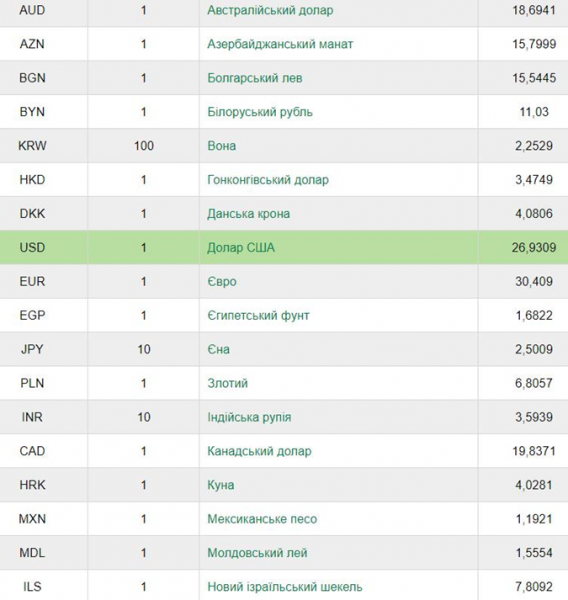 | AUD | 1 | Австралійський долар | 18,6941 |
|---|---|---|---|
| AZN | 1 | Азербайджанський манат | 15,7999 |
| BGN | 1 | Болгарський лев | 15,5445 |
| BYN | 1 | Білоруський рубль | 11,03 |
| KRW | 100 | Вона | 2,2529 |
| HKD | 1 | Гонконгівський долар | 3,4749 |
| DKK | 1 | Данська крона | 4,0806 |
| USD | 1 | Долар США | 26,9309 |
| EUR | 1 | Євро | 30,409 |
| EGP | 1 | Єгипетський фунт | 1,6822 |
| JPY | 10 | Єна | 2,5009 |
| PLN | 1 | Злотий | 6,8057 |
| INR | 10 | Індійська рупія | 3,5939 |
| CAD | 1 | Канадський долар | 19,8371 |
| HRK | 1 | Куна | 4,0281 |
| MXN | 1 | Мексиканське песо | 1,1921 |
| MDL | 1 | Молдовський лей | 1,5554 |
| ILS | 1 | Новий ізраїльський шекель | 7,8092 |